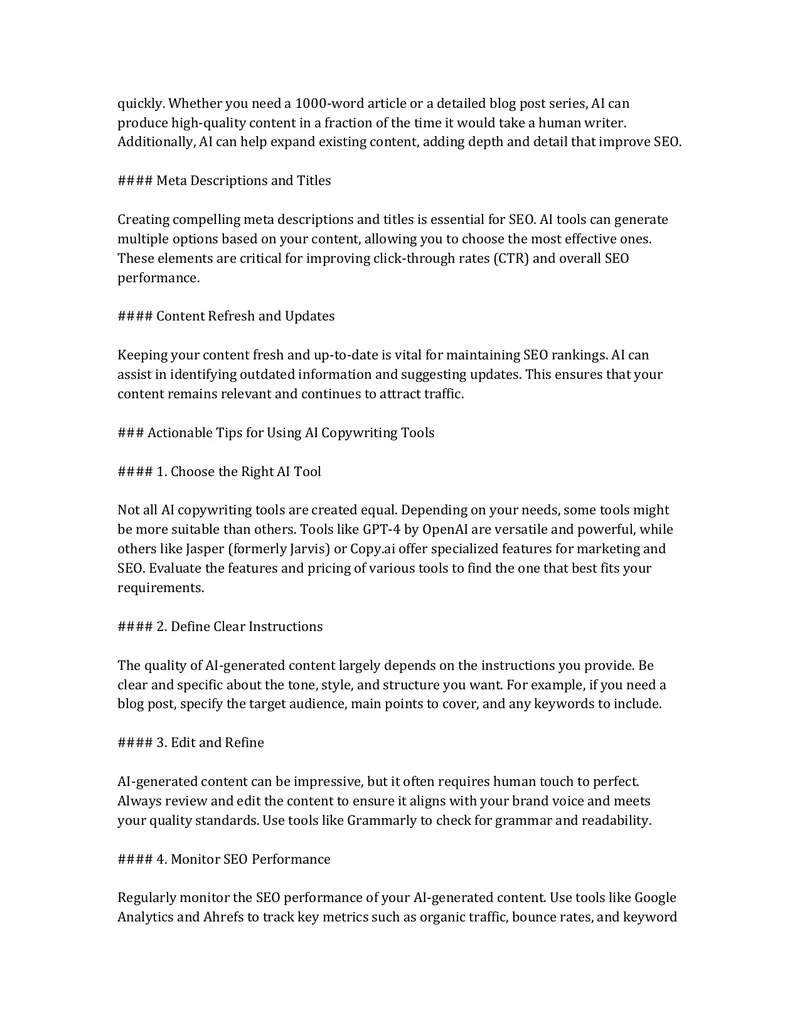 quickly. Whether you need a 1000-word article or a detailed blog post series, AI can produce high-quality content in a fraction of the time it would take a human writer. Additionally, AI can help expand existing content, adding depth and detail that improve SEO.

#### Meta Descriptions and Titles

Creating compelling meta descriptions and titles is essential for SEO. AI tools can generate multiple options based on your content, allowing you to choose the most effective ones. These elements are critical for improving click-through rates (CTR) and overall SEO performance.

#### Content Refresh and Updates

Keeping your content fresh and up-to-date is vital for maintaining SEO rankings. AI can assist in identifying outdated information and suggesting updates. This ensures that your content remains relevant and continues to attract traffic.

### Actionable Tips for Using AI Copywriting Tools

#### 1. Choose the Right AI Tool

Not all AI copywriting tools are created equal. Depending on your needs, some tools might be more suitable than others. Tools like GPT-4 by OpenAI are versatile and powerful, while others like Jasper (formerly Jarvis) or Copy.ai offer specialized features for marketing and SEO. Evaluate the features and pricing of various tools to find the one that best fits your requirements.

#### 2. Define Clear Instructions

The quality of AI-generated content largely depends on the instructions you provide. Be clear and specific about the tone, style, and structure you want. For example, if you need a blog post, specify the target audience, main points to cover, and any keywords to include.

#### 3. Edit and Refine

AI-generated content can be impressive, but it often requires human touch to perfect. Always review and edit the content to ensure it aligns with your brand voice and meets your quality standards. Use tools like Grammarly to check for grammar and readability.

#### 4. Monitor SEO Performance

Regularly monitor the SEO performance of your AI-generated content. Use tools like Google Analytics and Ahrefs to track key metrics such as organic traffic, bounce rates, and keyword